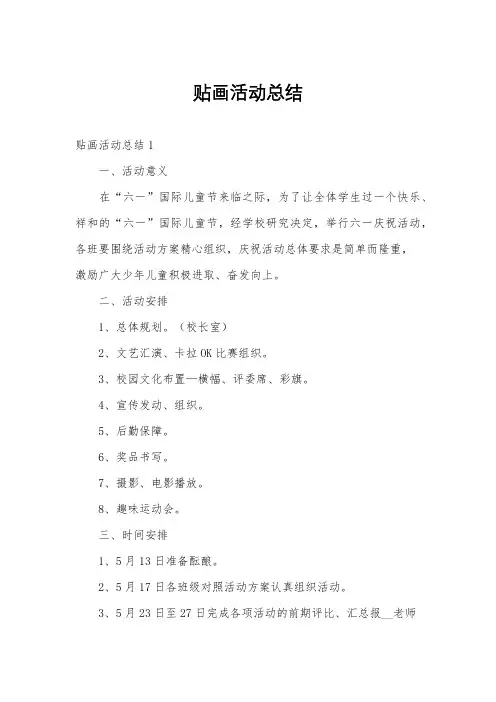 贴画活动总结

贴画活动总结 1

一、活动意义

在“六一”国际儿童节来临之际，为了让全体学生过一个快乐、祥和的“六一”国际儿童节，经学校研究决定，举行六一庆祝活动，各班要围绕活动方案精心组织，庆祝活动总体要求是简单而隆重，激励广大少年儿童积极进取、奋发向上。

二、活动安排

1、总体规划。（校长室）

2、文艺汇演、卡拉 OK 比赛组织。

3、校园文化布置—横幅、评委席、彩旗。

4、宣传发动、组织。

5、后勤保障。

6、奖品书写。

7、摄影、电影播放。

8、趣味运动会。

三、时间安排

1、5 月 13 日准备酝酿。

2、5 月 17 日各班级对照活动方案认真组织活动。

3、5 月 23 日至 27 日完成各项活动的前期评比、汇总报__老师